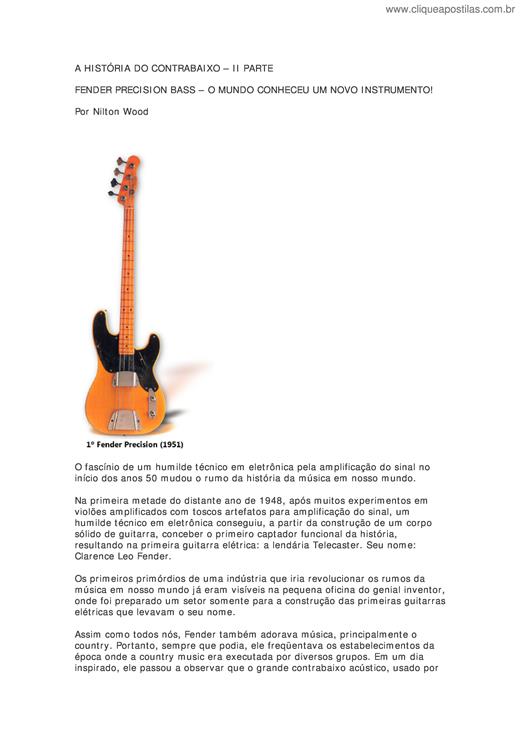 www.cliqueapostilas.com.br

A HISTÓRIA DO CONTRABAIXO – II PARTE

FENDER PRECISION BASS – O MUNDO CONHECEU UM NOVO INSTRUMENTO!

Por Nilton Wood

1º Fender Precision (1951)

O fascínio de um humilde técnico em eletrônica pela amplificação do sinal no início dos anos 50 mudou o rumo da história da música em nosso mundo.

Na primeira metade do distante ano de 1948, após muitos experimentos em violões amplificados com toscos artefatos para amplificação do sinal, um humilde técnico em eletrônica conseguiu, a partir da construção de um corpo sólido de guitarra, conceber o primeiro captador funcional da história, resultando na primeira guitarra elétrica: a lendária Telecaster. Seu nome: Clarence Leo Fender.

Os primeiros primórdios de uma indústria que iria revolucionar os rumos da música em nosso mundo já eram visíveis na pequena oficina do genial inventor, onde foi preparado um setor somente para a construção das primeiras guitarras elétricas que levavam o seu nome.

Assim como todos nós, Fender também adorava música, principalmente o country. Portanto, sempre que podia, ele freqüentava os estabelecimentos da época onde a country music era executada por diversos grupos. Em um dia inspirado, ele passou a observar que o grande contrabaixo acústico, usado por